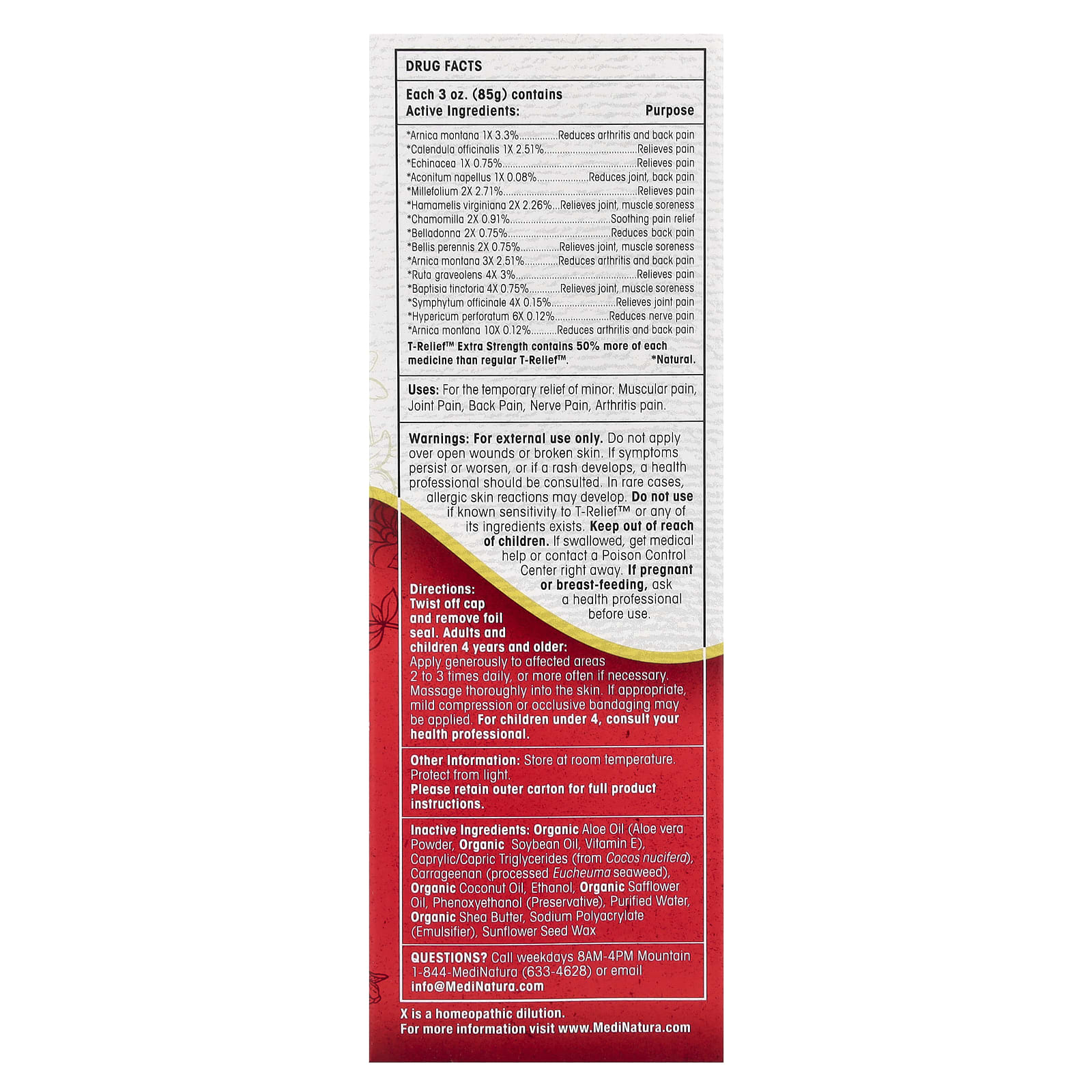 DRUG FACTS

Each 3 oz. (85g) contains
Active Ingredients: Purpose

*Arnica montana 1X 3.3% Reduces arthritis and back pain
*Calendula officinalis 1X 2.51% Relieves pain
*Echinacea 1X 0.75% Relieves pain
*Aconitum napellus 1X 0.08% Reduces joint, back pain
*Millefolium 2X 2.71% Relieves pain
*Hamamelis virginiana 2X 2.26% Relieves joint, muscle soreness
*Chamomilla 2X 0.91% Soothing pain relief
*Belladonna 2X 0.75% Reduces back pain
*Bellis perennis 2X 0.75% Relieves joint, muscle soreness
*Arnica montana 3X 2.51% Reduces arthritis and back pain
*Ruta graveolens 4X 3% Relieves pain
*Baptisia tinctoria 4X 0.75% Relieves joint, muscle soreness
*Symphytum officinale 4X 0.15% Relieves joint pain
*Hypericum perforatum 6X 0.12% Reduces nerve pain
*Arnica montana 10X 0.12% Reduces arthritis and back pain
T-Relief™ Extra Strength contains 50% more of each medicine than regular T-Relief™. *Natural.

Uses: For the temporary relief of minor: Muscular pain, Joint Pain, Back Pain, Nerve Pain, Arthritis pain.

Warnings: For external use only. Do not apply over open wounds or broken skin. If symptoms persist or worsen, or if a rash develops, a health professional should be consulted. In rare cases, allergic skin reactions may develop. Do not use if known sensitivity to T-Relief™ or any of its ingredients exists. Keep out of reach of children. If swallowed, get medical help or contact a Poison Control Center right away. If pregnant or breast-feeding, ask a health professional before use.

Directions: Twist off cap and remove foil seal. Adults and children 4 years and older: Apply generously to affected areas 2 to 3 times daily, or more often if necessary. Massage thoroughly into the skin. If appropriate, mild compression or occlusive bandaging may be applied. For children under 4, consult your health professional.

Other Information: Store at room temperature. Protect from light.
Please retain outer carton for full product instructions.

Inactive Ingredients: Organic Aloe Oil (Aloe vera Powder, Organic Soybean Oil, Vitamin E), Caprylic/Capric Triglycerides (from Cocos nucifera), Carrageenan (processed Eucheuma seaweed), Organic Coconut Oil, Ethanol, Organic Safflower Oil, Phenoxyethanol (Preservative), Purified Water, Organic Shea Butter, Sodium Polyacrylate (Emulsifier), Sunflower Seed Wax

QUESTIONS? Call weekdays 8AM-4PM Mountain 1-844-MediNatura (633-4628) or email info@MediNatura.com

X is a homeopathic dilution.
For more information visit www.MediNatura.com